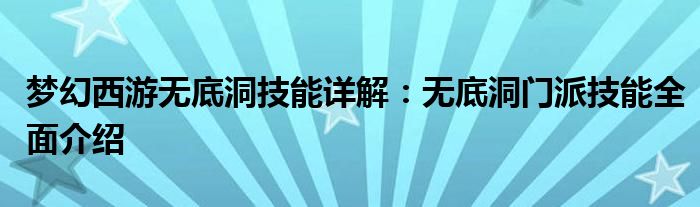 梦幻西游无底洞技能详解：无底洞门派技能全面介绍